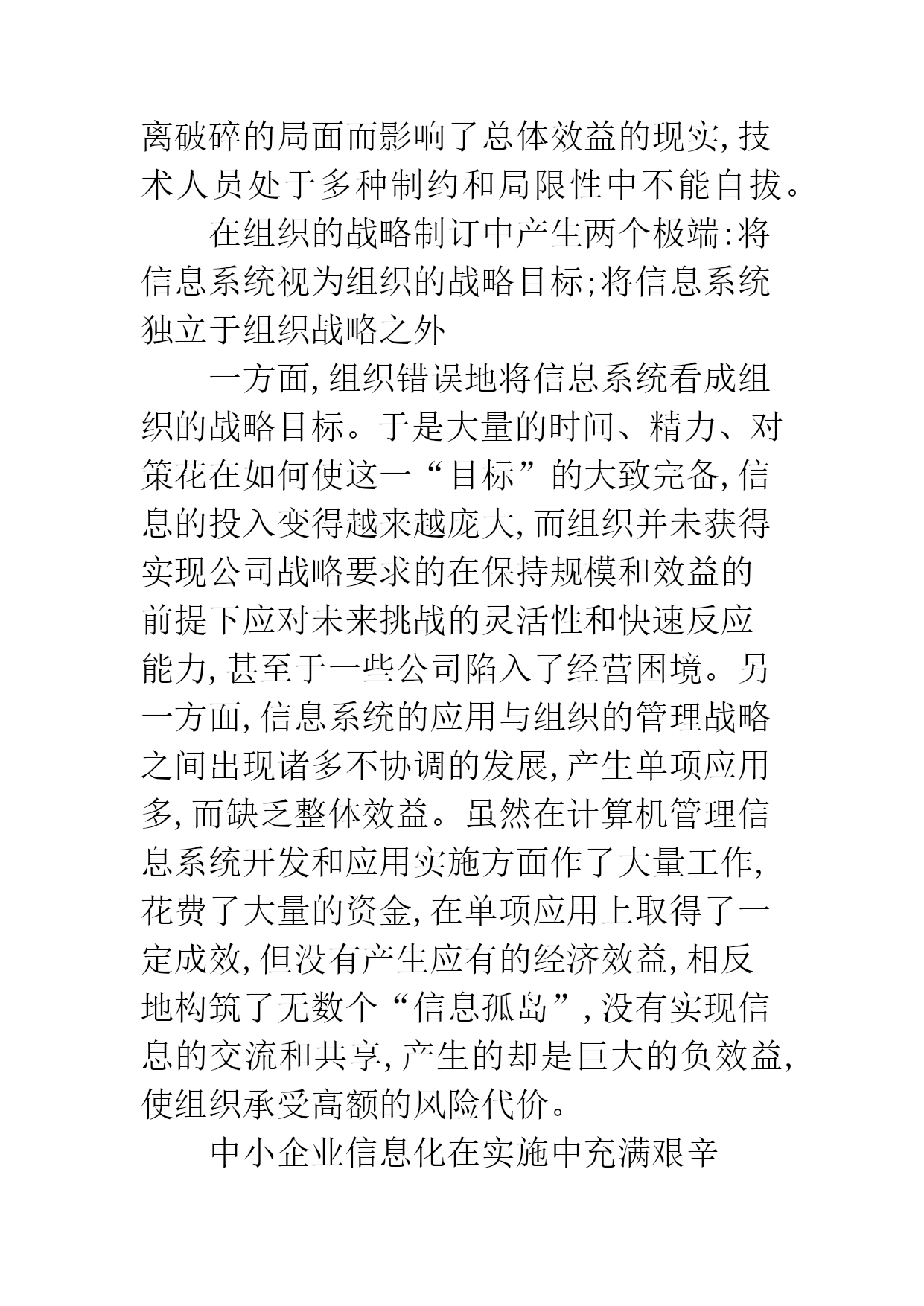 离破碎的局面而影响了总体效益的现实,技术人员处于多种制约和局限性中不能自拔。

在组织的战略制订中产生两个极端:将信息系统视为组织的战略目标;将信息系统独立于组织战略之外

一方面,组织错误地将信息系统看成组织的战略目标。于是大量的时间、精力、对策花在如何使这一“目标”的大致完备,信息的投入变得越来越庞大,而组织并未获得实现公司战略要求的在保持规模和效益的前提下应对未来挑战的灵活性和快速反应能力,甚至于一些公司陷入了经营困境。另一方面,信息系统的应用与组织的管理战略之间出现诸多不协调的发展,产生单项应用多,而缺乏整体效益。虽然在计算机管理信息系统开发和应用实施方面作了大量工作,花费了大量的资金,在单项应用上取得了一定成效,但没有产生应有的经济效益,相反地构筑了无数个“信息孤岛”,没有实现信息的交流和共享,产生的却是巨大的负效益,使组织承受高额的风险代价。

中小企业信息化在实施中充满艰辛